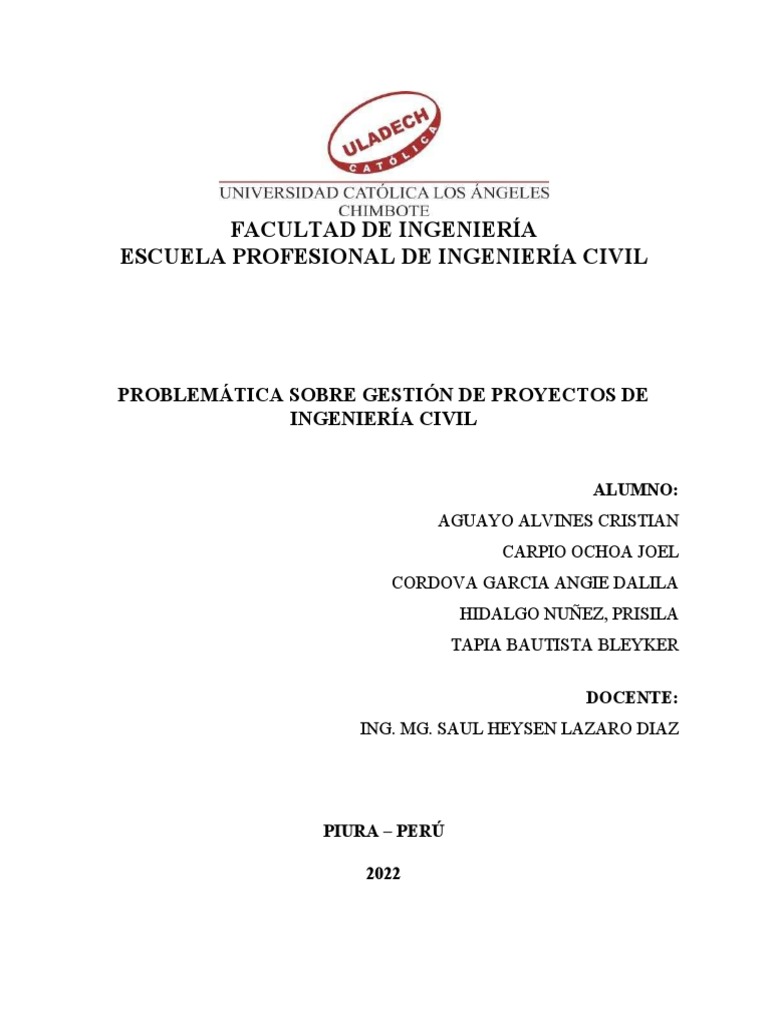 ULADECH
CATÓLICA

UNIVERSIDAD CATÓLICA LOS ÁNGELES
CHIMBOTE

FACULTAD DE INGENIERÍA
ESCUELA PROFESIONAL DE INGENIERÍA CIVIL

PROBLEMÁTICA SOBRE GESTIÓN DE PROYECTOS DE INGENIERÍA CIVIL

ALUMNO:
AGUAYO ALVINES CRISTIAN
CARPIO OCHOA JOEL
CORDOVA GARCIA ANGIE DALILA
HIDALGO NUÑEZ, PRISILA
TAPIA BAUTISTA BLEYKER

DOCENTE:
ING. MG. SAUL HEYSEN LAZARO DIAZ

PIURA – PERÚ

2022